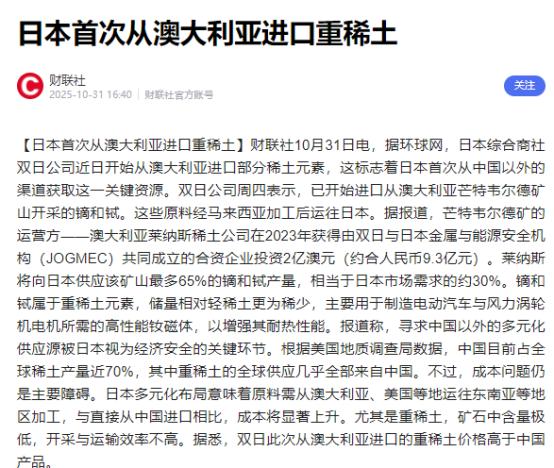 日本首次从澳大利亚进口重稀土

财联社
2025-10-31 16:40 | 财联社官方账号

关注

【日本首次从澳大利亚进口重稀土】财联社10月31日电，据环球网，日本综合商社双日公司近日开始从澳大利亚进口部分稀土元素，这标志着日本首次从中国以外的渠道获取这一关键资源。双日公司周四表示，已开始进口从澳大利亚芒特韦尔德矿山开采的镝和铽。这些原料经马来西亚加工后运往日本。据报道，芒特韦尔德矿的运营方——澳大利亚莱纳斯稀土公司在2023年获得由双日与日本金属与能源安全机构（JOGMEC）共同成立的合资企业投资2亿澳元（约合人民币9.3亿元）。莱纳斯将向日本供应该矿山最多65%的镝和铽产量，相当于日本市场需求的约30%。镝和铽属于重稀土元素，储量相对轻稀土更为稀少，主要用于制造电动汽车与风力涡轮机电机所需的高性能钕磁体，以增强其耐热性能。报道称，寻求中国以外的多元化供应源被日本视为经济安全的关键环节。根据美国地质调查局数据，中国目前占全球稀土产量近70%，其中重稀土的全球供应几乎全部来自中国。不过，成本问题仍是主要障碍。日本多元化布局意味着原料需从澳大利亚、美国等地运往东南亚等地区加工，与直接从中国进口相比，成本将显著上升。尤其是重稀土，矿石中含量极低，开采与运输效率不高。据悉，双日此次从澳大利亚进口的重稀土价格高于中国产品。